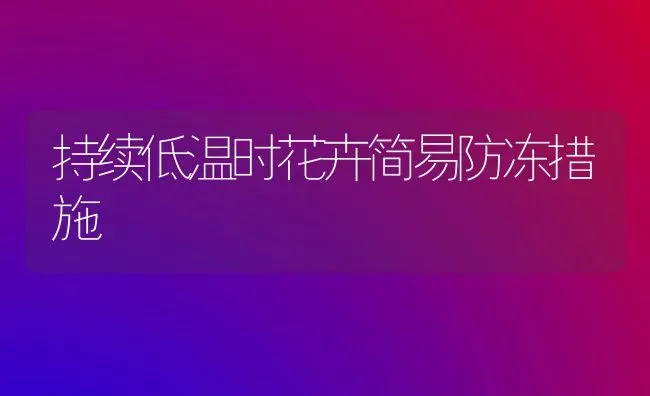 持续低温时花卉简易防冻措施